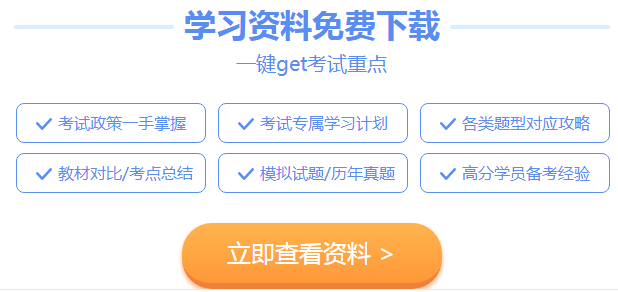 学习资料免费下载

一键get考试重点

✓ 考试政策一手掌握

✓ 考试专属学习计划

✓ 各类题型对应攻略

✓ 教材对比/考点总结

✓ 模拟试题/历年真题

✓ 高分学员备考经验

立即查看资料 >